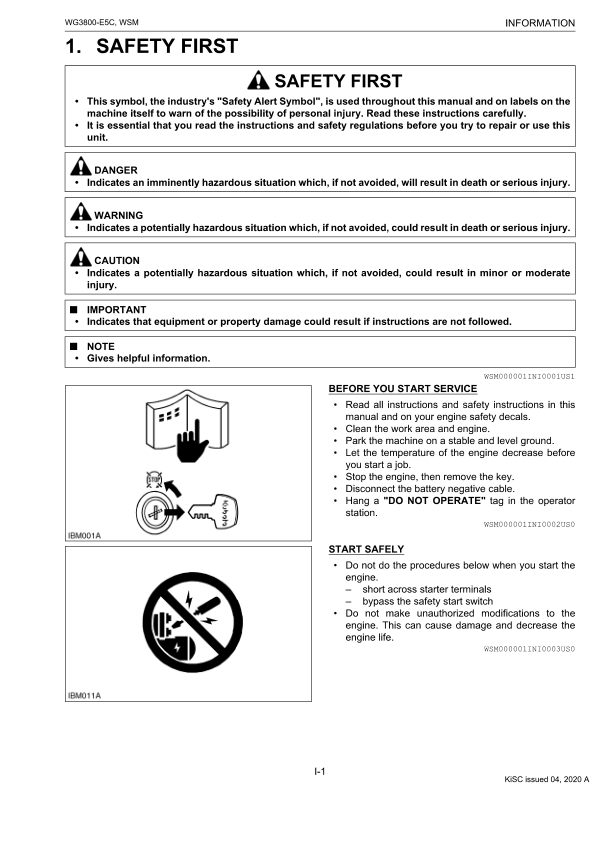 WG3800-E5C, WSM

INFORMATION

1. SAFETY FIRST

SAFETY FIRST

• This symbol, the industry's "Safety Alert Symbol", is used throughout this manual and on labels on the machine itself to warn of the possibility of personal injury. Read these instructions carefully.
• It is essential that you read the instructions and safety regulations before you try to repair or use this unit.

DANGER
• Indicates an imminently hazardous situation which, if not avoided, will result in death or serious injury.

WARNING
• Indicates a potentially hazardous situation which, if not avoided, could result in death or serious injury.

CAUTION
• Indicates a potentially hazardous situation which, if not avoided, could result in minor or moderate injury.

■ IMPORTANT
• Indicates that equipment or property damage could result if instructions are not followed.

■ NOTE
• Gives helpful information.

WSM000001INI0001US1

STOP

KUBOTA

IBM001A

BEFORE YOU START SERVICE

• Read all instructions and safety instructions in this manual and on your engine safety decals.
• Clean the work area and engine.
• Park the machine on a stable and level ground.
• Let the temperature of the engine decrease before you start a job.
• Stop the engine, then remove the key.
• Disconnect the battery negative cable.
• Hang a "DO NOT OPERATE" tag in the operator station.

WSM000001INI0002US0

IBM011A

START SAFELY

• Do not do the procedures below when you start the engine.
– short across starter terminals
– bypass the safety start switch
• Do not make unauthorized modifications to the engine. This can cause damage and decrease the engine life.

WSM000001INI0003US0

I-1

KiSC issued 04, 2020 A